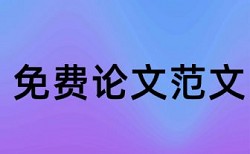 免费论文范文